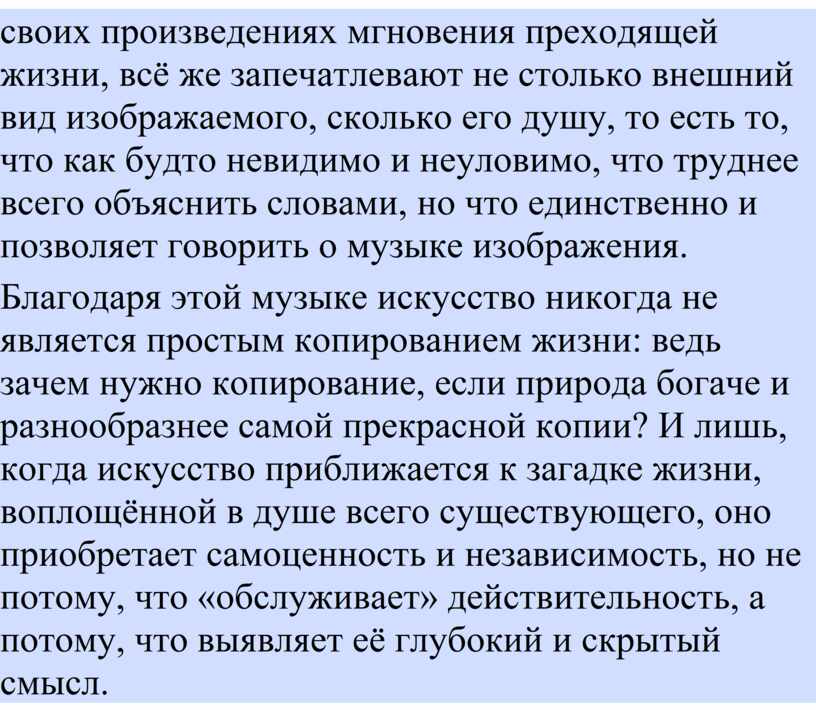 своих произведениях мгновения преходящей жизни, всё же запечатлевают не столько внешний вид изображаемого, сколько его душу, то есть то, что как будто невидимо и неуловимо, что труднее всего объяснить словами, но что единственно и позволяет говорить о музыке изображения.

Благодаря этой музыке искусство никогда не является простым копированием жизни: ведь зачем нужно копирование, если природа богаче и разнообразнее самой прекрасной копии? И лишь, когда искусство приближается к загадке жизни, воплощённой в душе всего существующего, оно приобретает самоценность и независимость, но не потому, что «обслуживает» действительность, а потому, что выявляет её глубокий и скрытый смысл.